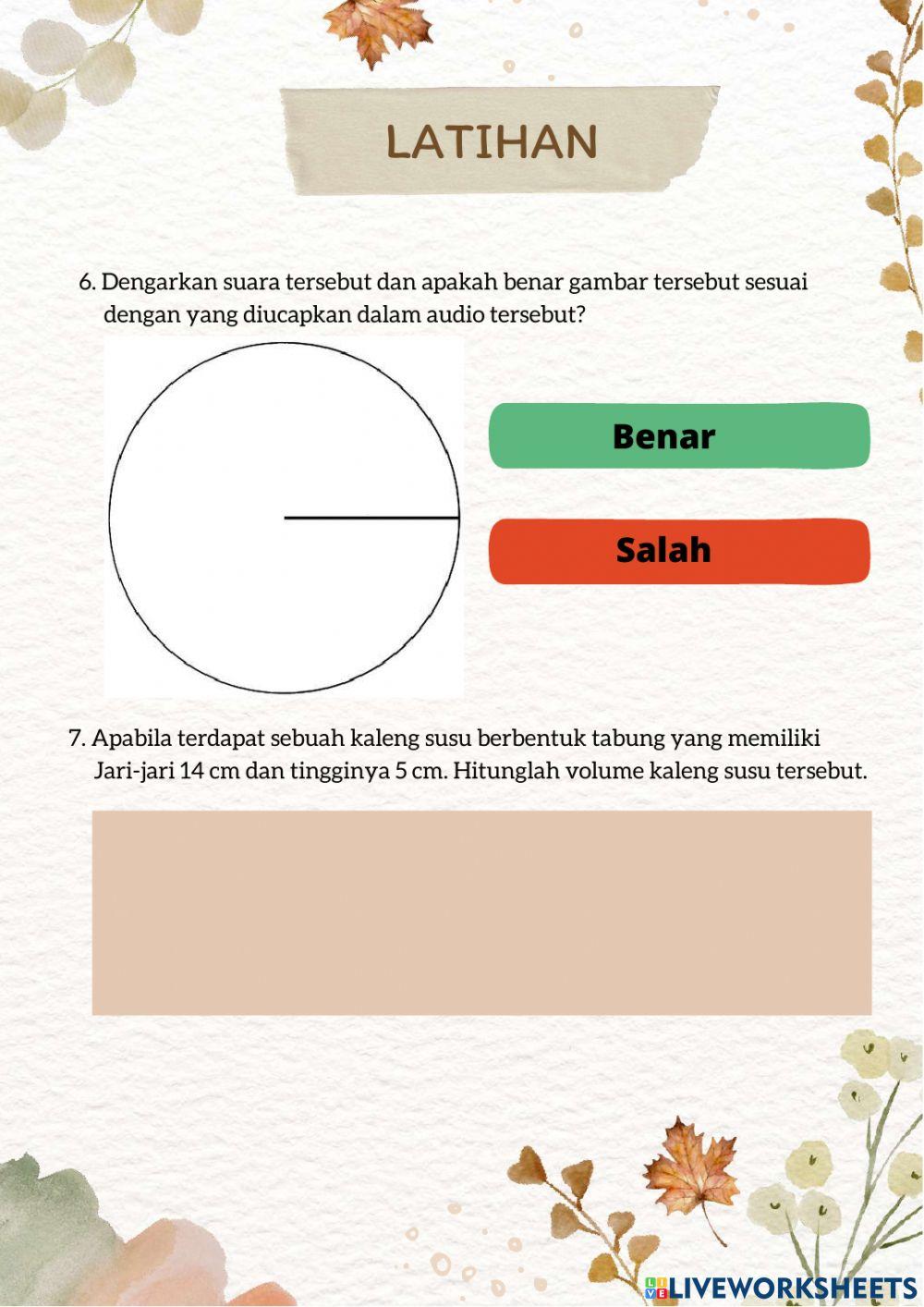 LATIHAN

6. Dengarkan suara tersebut dan apakah benar gambar tersebut sesuai dengan yang diucapkan dalam audio tersebut?

Benar

Salah

7. Apabila terdapat sebuah kaleng susu berbentuk tabung yang memiliki Jari-jari 14 cm dan tingginya 5 cm. Hitunglah volume kaleng susu tersebut.

LIVEWORKSHEETS